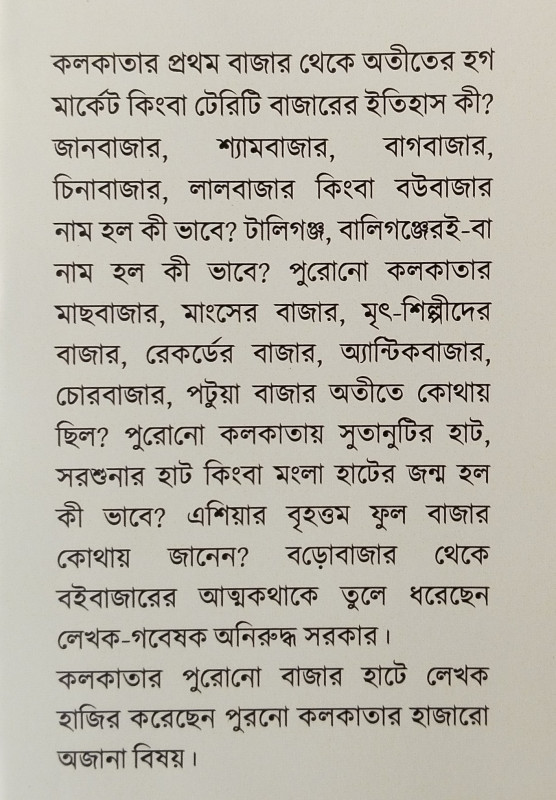 কলকাতার প্রথম বাজার থেকে অতীতের হগ মার্কেট কিংবা টেরিটি বাজারের ইতিহাস কী? জানবাজার, শ্যামবাজার, বাগবাজার, চিনাবাজার, লালবাজার কিংবা বউবাজার নাম হল কী ভাবে? টালিগঞ্জ, বালিগঞ্জেরই-বা নাম হল কী ভাবে? পুরোনো কলকাতার মাছবাজার, মাংসের বাজার, মৃৎ-শিল্পীদের বাজার, রেকর্ডের বাজার, অ্যান্টিকবাজার, চোরবাজার, পটুয়া বাজার অতীতে কোথায় ছিল? পুরোনো কলকাতায় সুতানুটির হাট, সরশুনার হাট কিংবা মংলা হাটের জন্ম হল কী ভাবে? এশিয়ার বৃহত্তম ফুল বাজার কোথায় জানেন? বড়োবাজার থেকে বইবাজারের আত্মকথাকে তুলে ধরেছেন লেখক-গবেষক অনিরুদ্ধ সরকার।

কলকাতার পুরোনো বাজার হাটে লেখক হাজির করেছেন পুরনো কলকাতার হাজারো অজানা বিষয়।